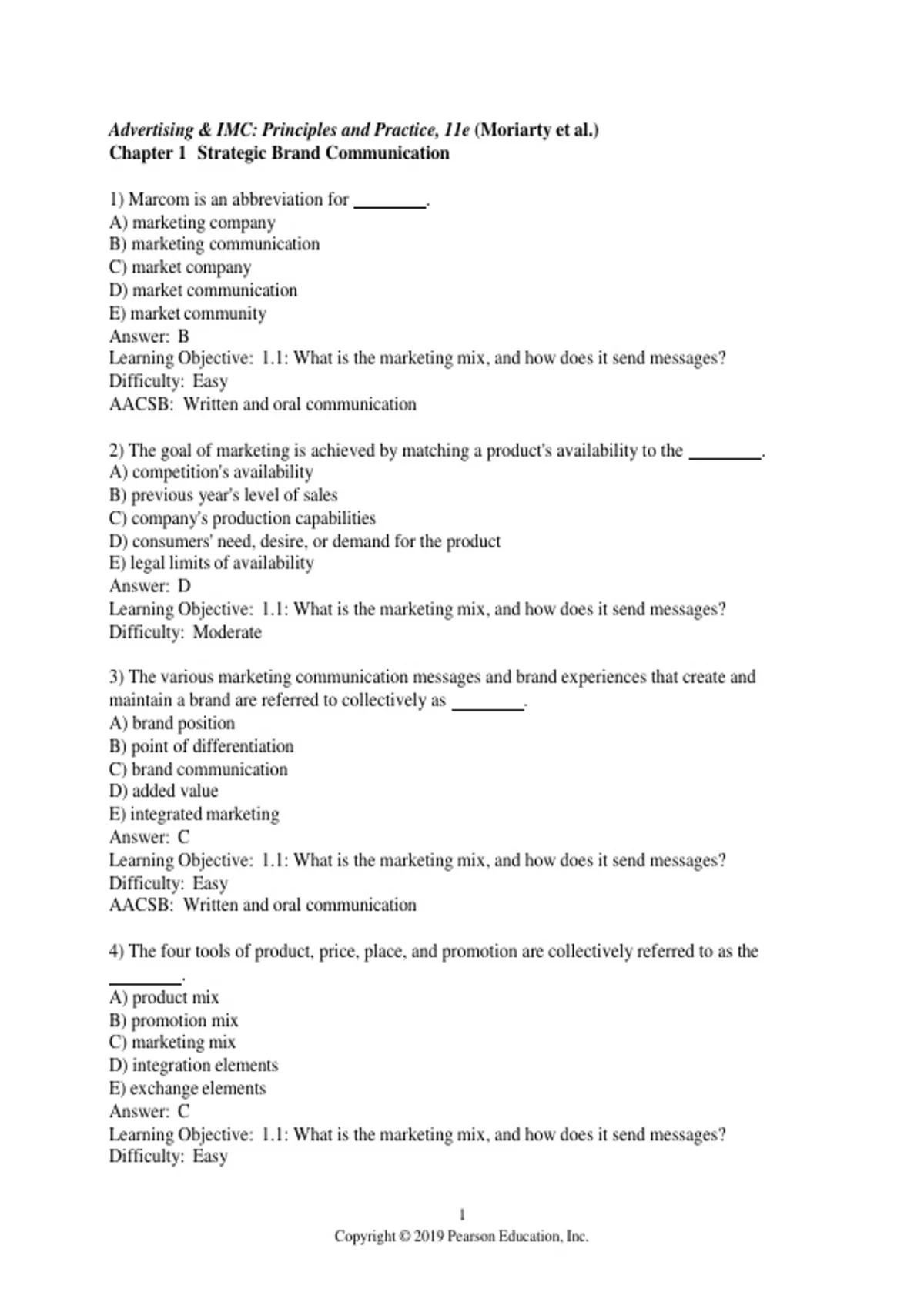 Advertising & IMC: Principles and Practice, 11e (Moriarty et al.)
Chapter 1 Strategic Brand Communication

1) Marcom is an abbreviation for ________.
A) marketing company
B) marketing communication
C) market company
D) market communication
E) market community
Answer: B
Learning Objective: 1.1: What is the marketing mix, and how does it send messages?
Difficulty: Easy
AACSB: Written and oral communication

2) The goal of marketing is achieved by matching a product's availability to the ________.
A) competition's availability
B) previous year's level of sales
C) company's production capabilities
D) consumers' need, desire, or demand for the product
E) legal limits of availability
Answer: D
Learning Objective: 1.1: What is the marketing mix, and how does it send messages?
Difficulty: Moderate

3) The various marketing communication messages and brand experiences that create and maintain a brand are referred to collectively as ________.
A) brand position
B) point of differentiation
C) brand communication
D) added value
E) integrated marketing
Answer: C
Learning Objective: 1.1: What is the marketing mix, and how does it send messages?
Difficulty: Easy
AACSB: Written and oral communication

4) The four tools of product, price, place, and promotion are collectively referred to as the ________.
A) product mix
B) promotion mix
C) marketing mix
D) integration elements
E) exchange elements
Answer: C
Learning Objective: 1.1: What is the marketing mix, and how does it send messages?
Difficulty: Easy

1
Copyright © 2019 Pearson Education, Inc.